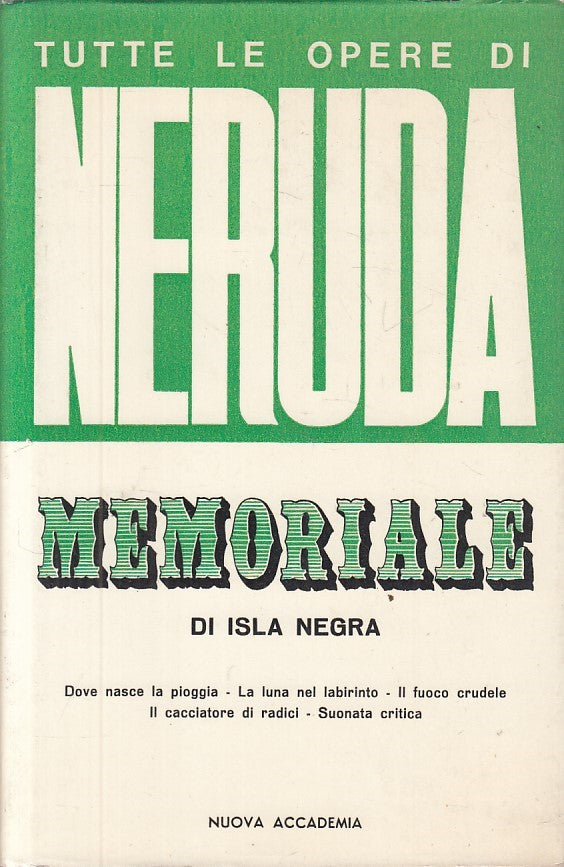 TUTTE LE OPERE DI

NERUDA

MEMORIALE

DI ISLA NEGRA

Dove nasce la pioggia - La luna nel labirinto - Il fuoco crudele
Il cacciatore di radici - Suonata critica

NUOVA ACCADEMIA